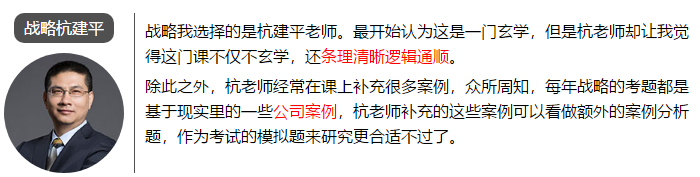 战略杭建平

战略我选择的是杭建平老师。最开始认为这是一门玄学，但是杭老师却让我觉得这门课不仅不玄学，还条理清晰逻辑通顺。

除此之外，杭老师经常在课上补充很多案例，众所周知，每年战略的考题都是基于现实里的一些公司案例，杭老师补充的这些案例可以看做额外的案例分析题，作为考试的模拟题来研究更合适不过了。